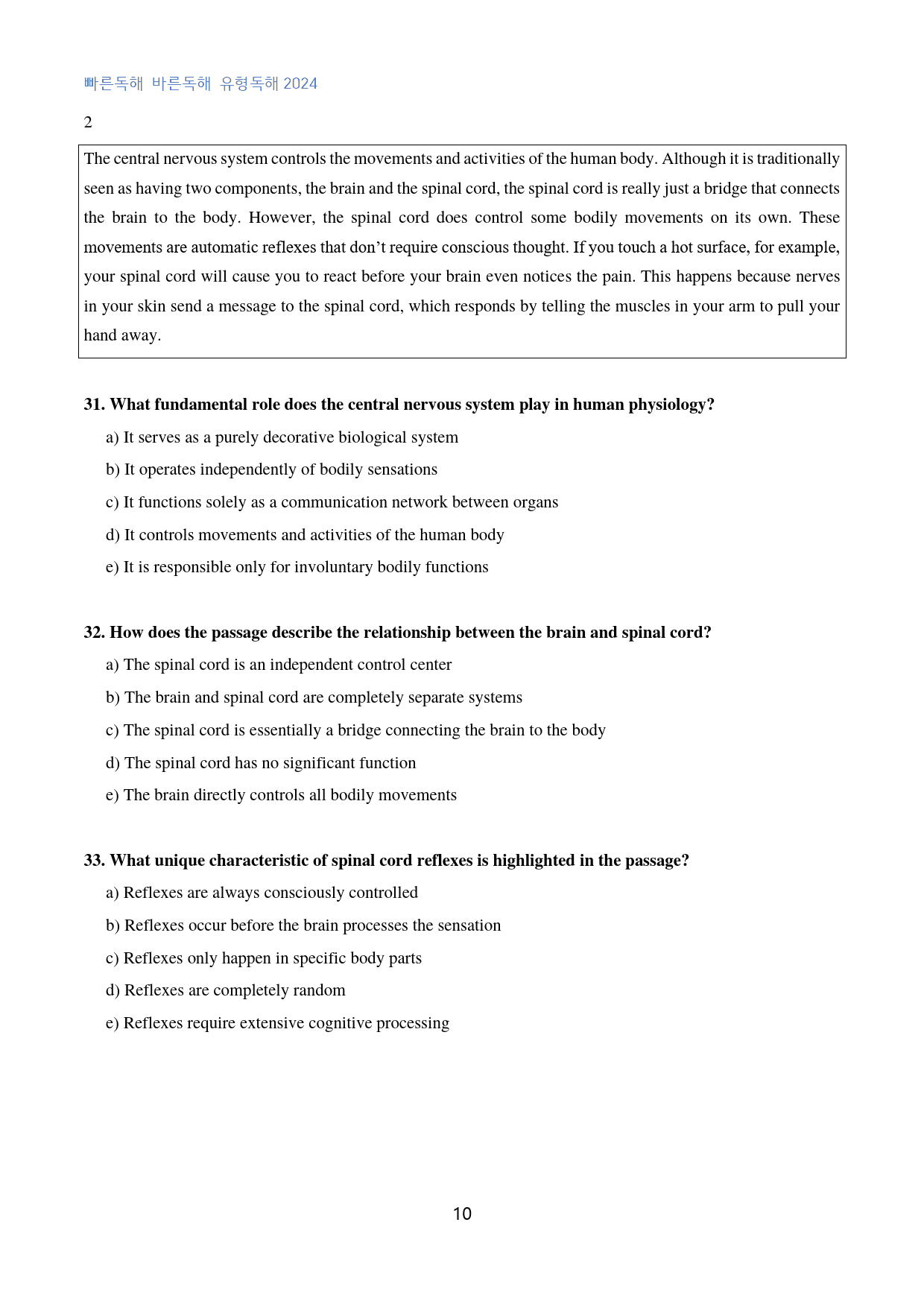 빠른독해 바른독해 유형독해 2024

2

The central nervous system controls the movements and activities of the human body. Although it is traditionally seen as having two components, the brain and the spinal cord, the spinal cord is really just a bridge that connects the brain to the body. However, the spinal cord does control some bodily movements on its own. These movements are automatic reflexes that don't require conscious thought. If you touch a hot surface, for example, your spinal cord will cause you to react before your brain even notices the pain. This happens because nerves in your skin send a message to the spinal cord, which responds by telling the muscles in your arm to pull your hand away.

31. What fundamental role does the central nervous system play in human physiology?

a) It serves as a purely decorative biological system

b) It operates independently of bodily sensations

c) It functions solely as a communication network between organs

d) It controls movements and activities of the human body

e) It is responsible only for involuntary bodily functions

32. How does the passage describe the relationship between the brain and spinal cord?

a) The spinal cord is an independent control center

b) The brain and spinal cord are completely separate systems

c) The spinal cord is essentially a bridge connecting the brain to the body

d) The spinal cord has no significant function

e) The brain directly controls all bodily movements

33. What unique characteristic of spinal cord reflexes is highlighted in the passage?

a) Reflexes are always consciously controlled

b) Reflexes occur before the brain processes the sensation

c) Reflexes only happen in specific body parts

d) Reflexes are completely random

e) Reflexes require extensive cognitive processing

10